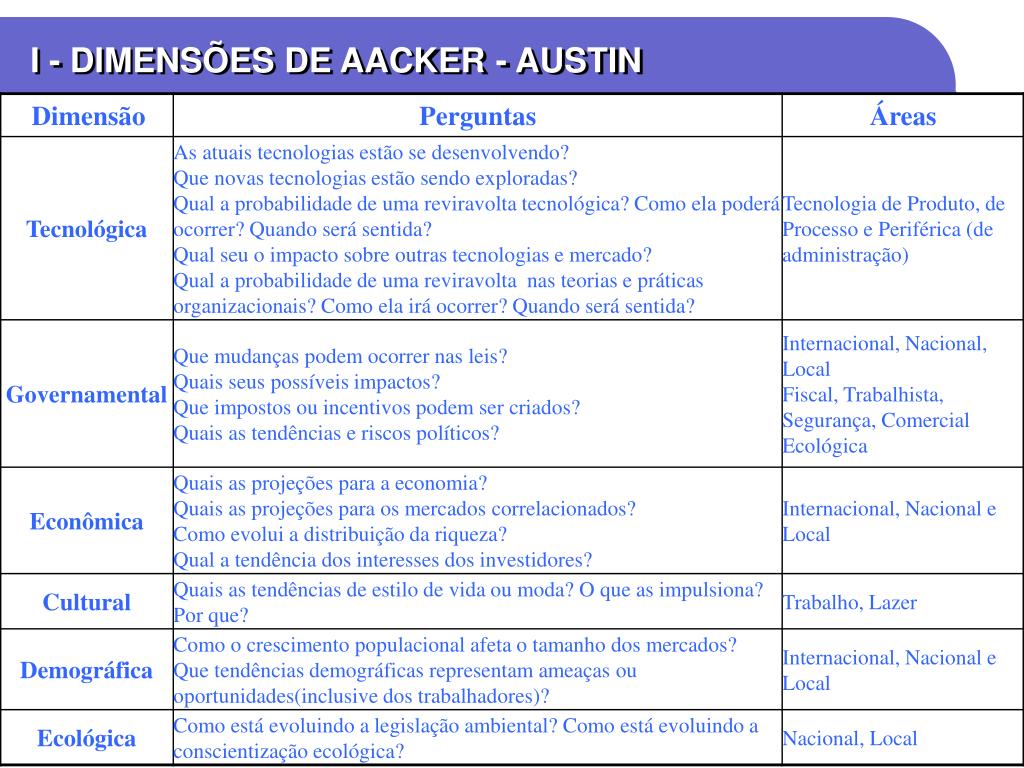 I - DIMENSÕES DE AACKER - AUSTIN

| Dimensão | Perguntas | Áreas |
|---|---|---|
| Tecnológica | As atuais tecnologias estão se desenvolvendo? Que novas tecnologias estão sendo exploradas? Qual a probabilidade de uma reviravolta tecnológica? Como ela poderá ocorrer? Quando será sentida? Qual seu o impacto sobre outras tecnologias e mercado? Qual a probabilidade de uma reviravolta nas teorias e práticas organizacionais? Como ela irá ocorrer? Quando será sentida? | Tecnologia de Produto, de Processo e Periférica (de administração) |
| Governamental | Que mudanças podem ocorrer nas leis? Quais seus possíveis impactos? Que impostos ou incentivos podem ser criados? Quais as tendências e riscos políticos? | Internacional, Nacional, Local Fiscal, Trabalhista, Segurança, Comercial Ecológica |
| Econômica | Quais as projeções para a economia? Quais as projeções para os mercados correlacionados? Como evolui a distribuição da riqueza? Qual a tendência dos interesses dos investidores? | Internacional, Nacional e Local |
| Cultural | Quais as tendências de estilo de vida ou moda? O que as impulsiona? Por que? | Trabalho, Lazer |
| Demográfica | Como o crescimento populacional afeta o tamanho dos mercados? Que tendências demográficas representam ameaças ou oportunidades(inclusive dos trabalhadores)? | Internacional, Nacional e Local |
| Ecológica | Como está evoluindo a legislação ambiental? Como está evoluindo a conscientização ecológica? | Nacional, Local |